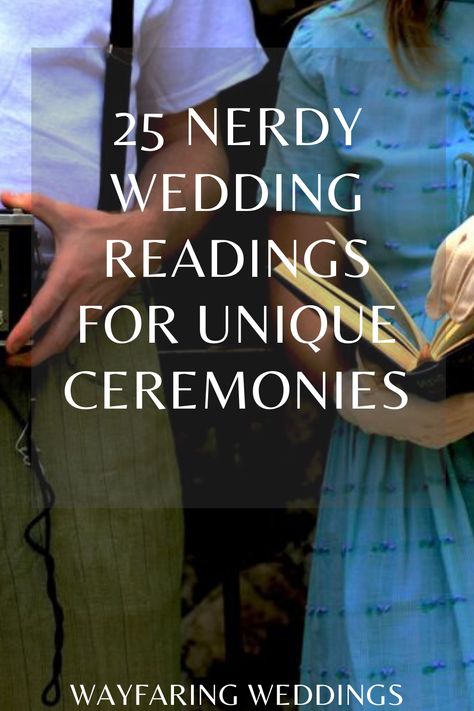 25 NERDY WEDDING READINGS FOR UNIQUE CEREMONIES

WAYFARING WEDDINGS